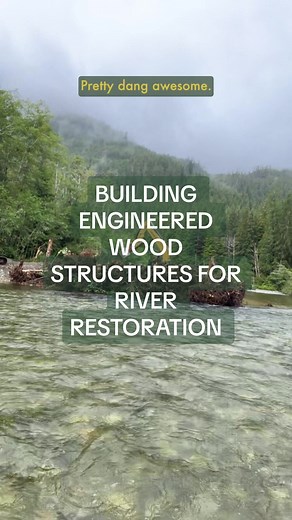 Pretty dang awesome.

BUILDING ENGINEERED WOOD STRUCTURES FOR RIVER RESTORATION